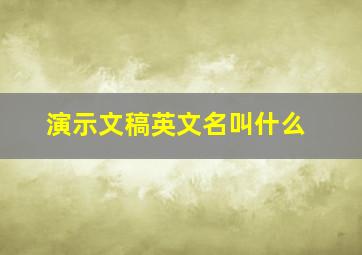 演示文稿英文名叫什么